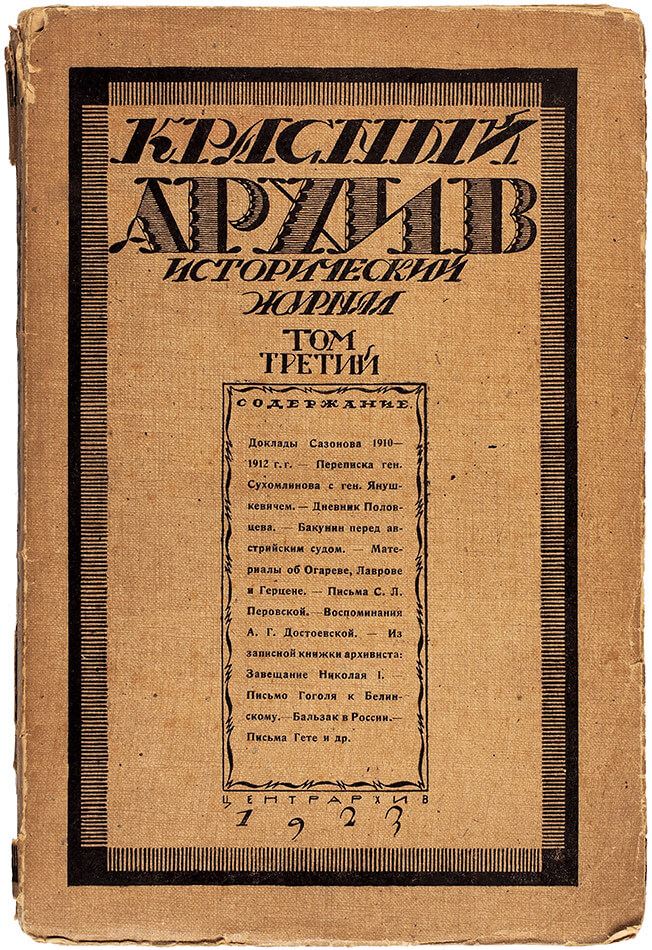 КРАСНЫЙ
АРХИВ
ИСТОРИЧЕСКИЙ
ЖУРНАЛ

ТОМ
ТРЕТИЙ

СОДЕРЖАНИЕ.

Доклады Сазонова 1910—1912 г.г. — Переписка ген. Сухомлинова с ген. Янушкевичем. — Дневник Половцева. — Бакунин перед австрийским судом. — Материалы об Огареве, Лаврове и Герцене. — Письма С. Л. Перовской. — Воспоминания А. Г. Достоевской. — Из записной книжки архивиста: Завещание Николая I. — Письмо Гоголя к Белинскому. — Бальзак в России. — Письма Гете и др.

ЦЕНТРАРХИВ
1923